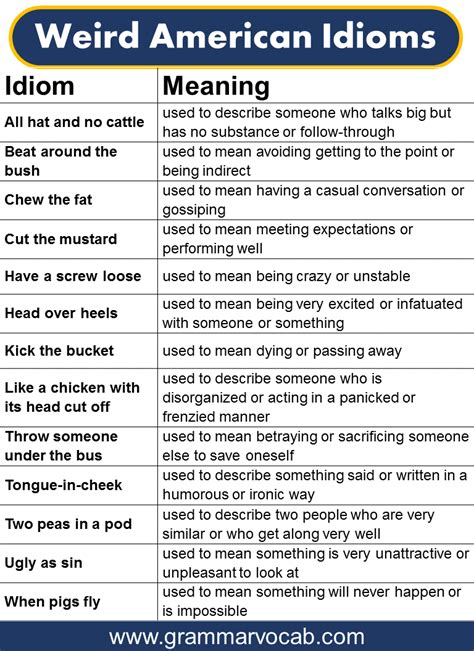 Weird American Idioms

| Idiom | Meaning |
|---|---|
| All hat and no cattle | used to describe someone who talks big but has no substance or follow-through |
| Beat around the bush | used to mean avoiding getting to the point or being indirect |
| Chew the fat | used to mean having a casual conversation or gossiping |
| Cut the mustard | used to mean meeting expectations or performing well |
| Have a screw loose | used to mean being crazy or unstable |
| Head over heels | used to mean being very excited or infatuated with someone or something |
| Kick the bucket | used to mean dying or passing away |
| Like a chicken with its head cut off | used to describe someone who is disorganized or acting in a panicked or frenzied manner |
| Throw someone under the bus | used to mean betraying or sacrificing someone else to save oneself |
| Tongue-in-cheek | used to describe something said or written in a humorous or ironic way |
| Two peas in a pod | used to describe two people who are very similar or who get along very well |
| Ugly as sin | used to mean something is very unattractive or unpleasant to look at |
| When pigs fly | used to mean something will never happen or is impossible |

www.grammarvocab.com